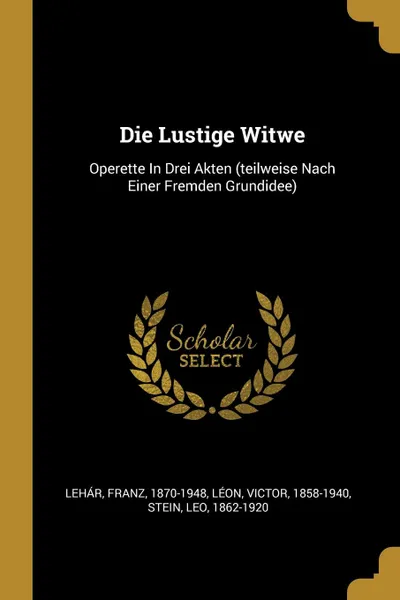 Die Lustige Witwe

Operette In Drei Akten (teilweise Nach Einer Fremden Grundidee)

Scholar SELECT

LEHÁR, FRANZ, 1870-1948, LÉON, VICTOR, 1858-1940, STEIN, LEO, 1862-1920